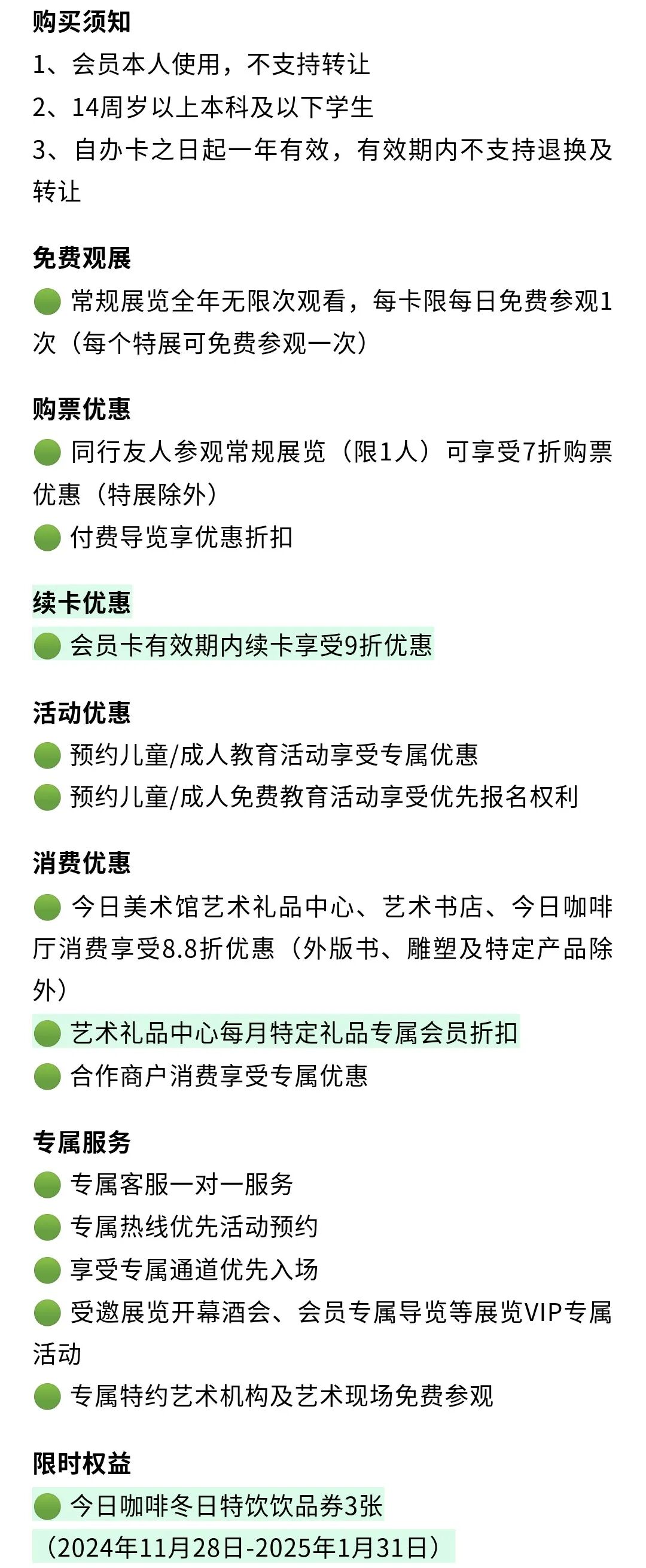 购买须知
1、会员本人使用，不支持转让
2、14周岁以上本科及以下学生
3、自办卡之日起一年有效，有效期内不支持退换及转让

免费观展
🟢 常规展览全年无限次观看，每卡限每日免费参观1次（每个特展可免费参观一次）

购票优惠
🟢 同行友人参观常规展览（限1人）可享受7折购票优惠（特展除外）
🟢 付费导览享优惠折扣

续卡优惠
🟢 会员卡有效期内续卡享受9折优惠

活动优惠
🟢 预约儿童/成人教育活动享受专属优惠
🟢 预约儿童/成人免费教育活动享受优先报名权利

消费优惠
🟢 今日美术馆艺术礼品中心、艺术书店、今日咖啡厅消费享受8.8折优惠（外版书、雕塑及特定产品除外）
🟢 艺术礼品中心每月特定礼品专属会员折扣
🟢 合作商户消费享受专属优惠

专属服务
🟢 专属客服一对一服务
🟢 专属热线优先活动预约
🟢 享受专属通道优先入场
🟢 受邀展览开幕酒会、会员专属导览等展览VIP专属活动
🟢 专属特约艺术机构及艺术现场免费参观

限时权益
🟢 今日咖啡冬日特饮饮品券3张
（2024年11月28日-2025年1月31日）